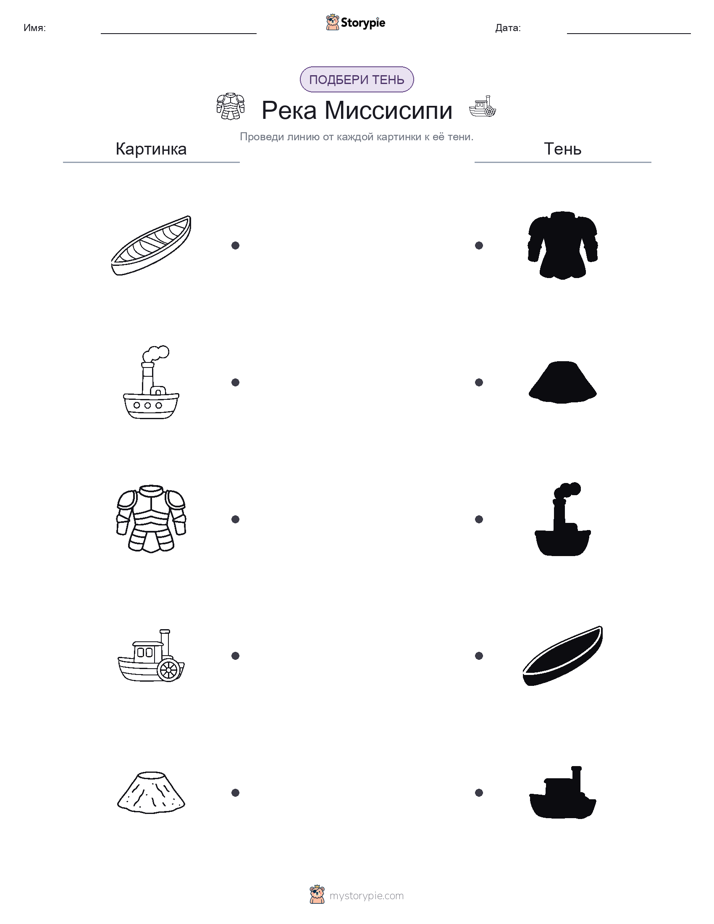 Имя:

Storypie

Дата:

ПОДБЕРИ ТЕНЬ

Река Миссисипи

Проведи линию от каждой картинки к её тени.

Картинка

Тень

mystorypie.com